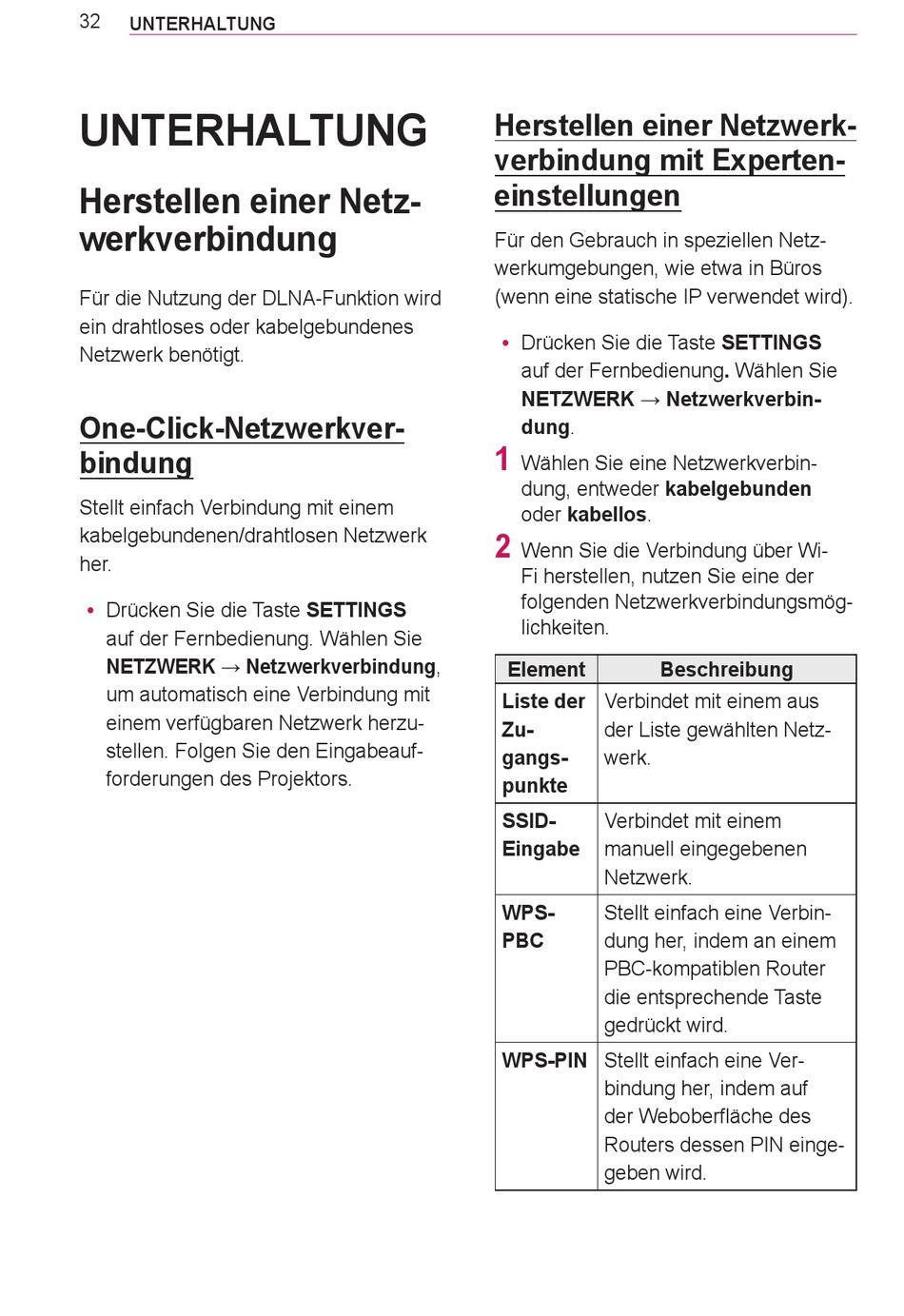 32 UNTERHALTUNG

UNTERHALTUNG

Herstellen einer Netzwerkverbindung

Für die Nutzung der DLNA-Funktion wird ein drahtloses oder kabelgebundenes Netzwerk benötigt.

One-Click-Netzwerkverbindung

Stellt einfach Verbindung mit einem kabelgebundenen/drahtlosen Netzwerk her.

• Drücken Sie die Taste SETTINGS auf der Fernbedienung. Wählen Sie NETZWERK → Netzwerkverbindung, um automatisch eine Verbindung mit einem verfügbaren Netzwerk herzustellen. Folgen Sie den Eingabeaufforderungen des Projektors.

Herstellen einer Netzwerkverbindung mit Experteneinstellungen

Für den Gebrauch in speziellen Netzwerkumgebungen, wie etwa in Büros (wenn eine statische IP verwendet wird).

• Drücken Sie die Taste SETTINGS auf der Fernbedienung. Wählen Sie NETZWERK → Netzwerkverbindung.

1 Wählen Sie eine Netzwerkverbindung, entweder kabelgebunden oder kabellos.

2 Wenn Sie die Verbindung über Wi-Fi herstellen, nutzen Sie eine der folgenden Netzwerkverbindungsmöglichkeiten.

| Element | Beschreibung |
|---|---|
| Liste der Zugangspunkte | Verbindet mit einem aus der Liste gewählten Netzwerk. |
| SSID-Eingabe | Verbindet mit einem manuell eingegebenen Netzwerk. |
| WPS-PBC | Stellt einfach eine Verbindung her, indem an einem PBC-kompatiblen Router die entsprechende Taste gedrückt wird. |
| WPS-PIN | Stellt einfach eine Verbindung her, indem auf der Weboberfläche des Routers dessen PIN eingegeben wird. |